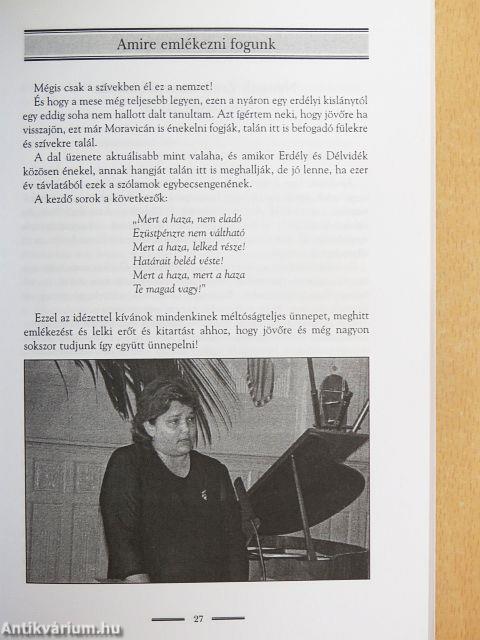 Amire emlékezni fogunk

Mégis csak a szívekben él ez a nemzet!

És hogy a mese még teljesebb legyen, ezen a nyáron egy erdélyi kislánytól egy eddig soha nem hallott dalt tanultam. Azt ígértem neki, hogy jövőre ha visszajön, ezt már Moravicán is énekelni fogják, talán itt is befogadó fülekre és szívekre talál.

A dal üzenete aktuálisabb mint valaha, és amikor Erdély és Délvidék közösen énekel, annak hangját talán itt is meghallják, de jó lenne, ha ezer év távlatából ezek a szólamok egybecsengenének.

A kezdő sorok a következők:

„Mert a haza, nem eladó
Ezüstpénzre nem váltható
Mert a haza, lelked része!
Határait beléd véste!
Mert a haza, mert a haza
Te magad vagy!"

Ezzel az idézettel kívánok mindenkinek méltóságteljes ünnepet, meghitt emlékezést és lelki erőt és kitartást ahhoz, hogy jövőre és még nagyon sokszor tudjunk így együtt ünnepelni!

27

Antikvárium.hu